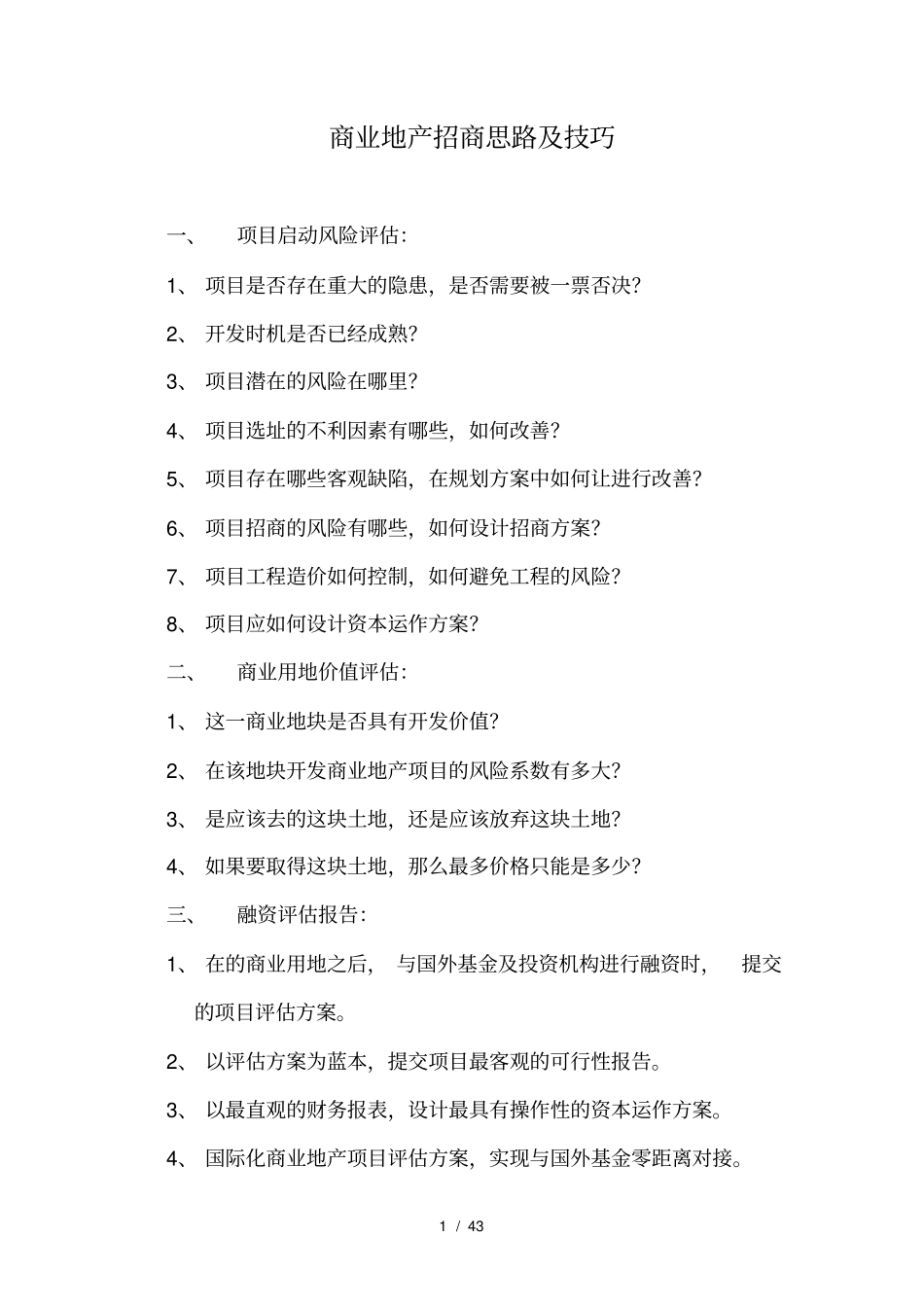 商业地产招商思路及技巧

一、 项目启动风险评估：

1、 项目是否存在重大的隐患，是否需要被一票否决？

2、 开发时机是否已经成熟？

3、 项目潜在的风险在哪里？

4、 项目选址的不利因素有哪些，如何改善？

5、 项目存在哪些客观缺陷，在规划方案中如何让进行改善？

6、 项目招商的风险有哪些，如何设计招商方案？

7、 项目工程造价如何控制，如何避免工程的风险？

8、 项目应如何设计资本运作方案？

二、 商业用地价值评估：

1、 这一商业地块是否具有开发价值？

2、 在该地块开发商业地产项目的风险系数有多大？

3、 是应该去的这块土地，还是应该放弃这块土地？

4、 如果要取得这块土地，那么最多价格只能是多少？

三、 融资评估报告：

1、 在的商业用地之后， 与国外基金及投资机构进行融资时， 提交的项目评估方案。

2、 以评估方案为蓝本，提交项目最客观的可行性报告。

3、 以最直观的财务报表，设计最具有操作性的资本运作方案。

4、 国际化商业地产项目评估方案，实现与国外基金零距离对接。

1 / 43